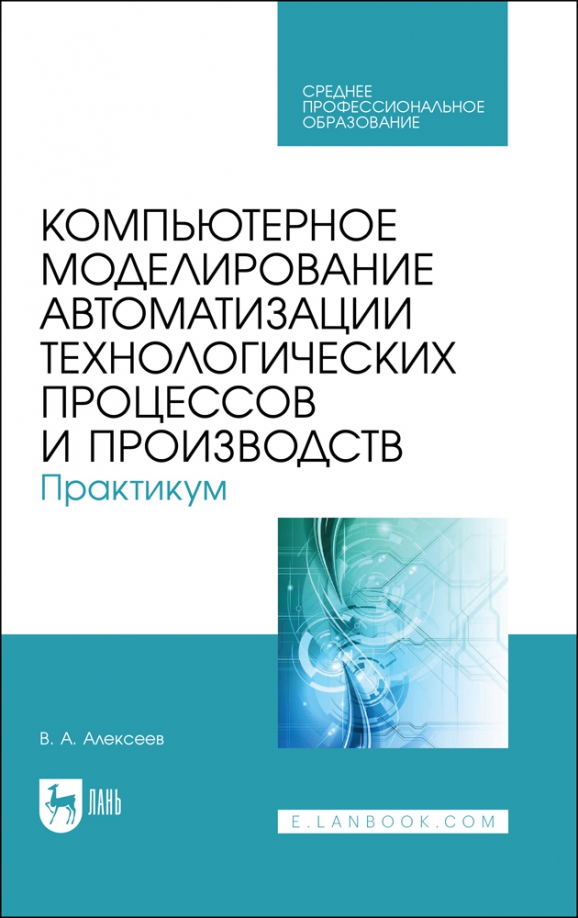 СРЕДНЕЕ ПРОФЕССИОНАЛЬНОЕ ОБРАЗОВАНИЕ

КОМПЬЮТЕРНОЕ МОДЕЛИРОВАНИЕ АВТОМАТИЗАЦИИ ТЕХНОЛОГИЧЕСКИХ ПРОЦЕССОВ И ПРОИЗВОДСТВ

Практикум

В. А. Алексеев

ЛАНЬ

E.LANBOOK.COM